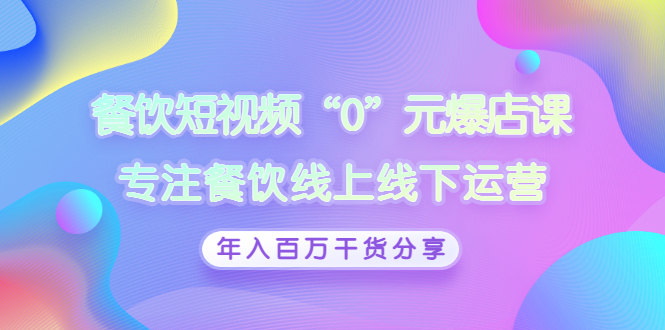 餐饮短视频“0”元爆店课
专注餐饮线上线下运营

年入百万干货分享